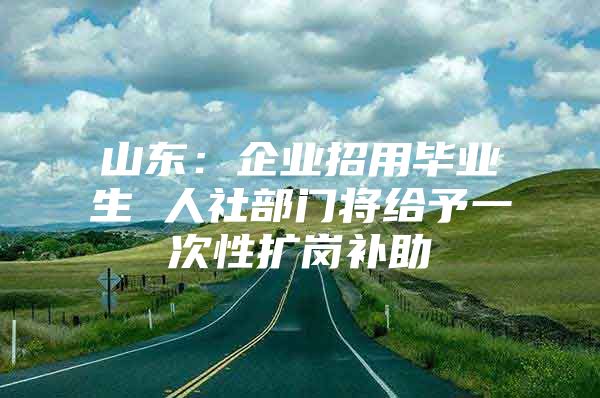 山东：企业招用毕业生 人社部门将给予一次性扩岗补助